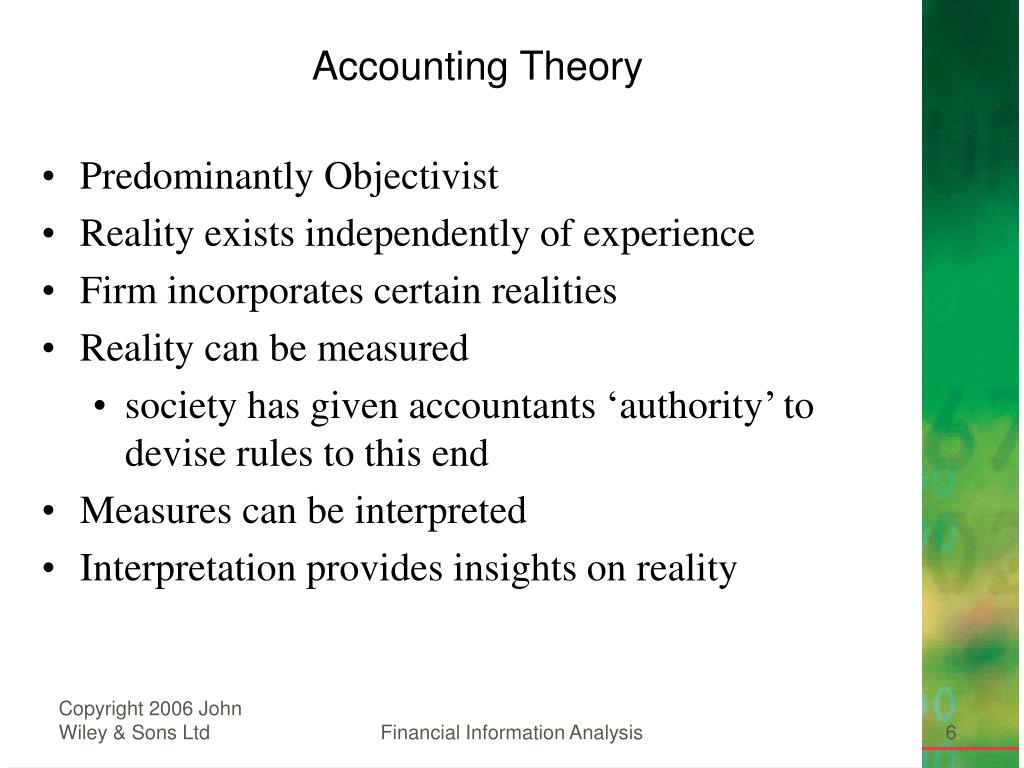 Accounting Theory

• Predominantly Objectivist
• Reality exists independently of experience
• Firm incorporates certain realities
• Reality can be measured
  • society has given accountants ‘authority’ to devise rules to this end
• Measures can be interpreted
• Interpretation provides insights on reality

Copyright 2006 John Wiley & Sons Ltd

Financial Information Analysis

6